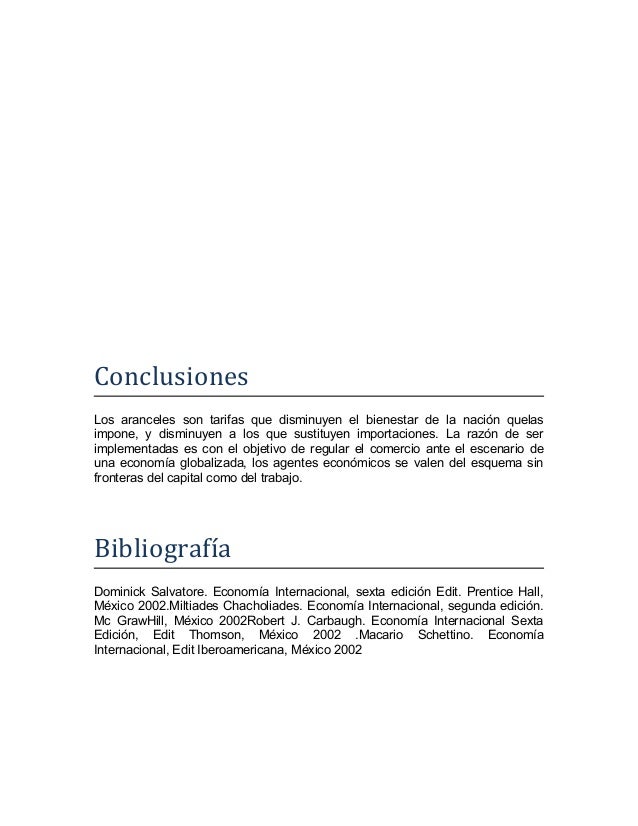 Conclusiones

Los aranceles son tarifas que disminuyen el bienestar de la nación quelas impone, y disminuyen a los que sustituyen importaciones. La razón de ser implementadas es con el objetivo de regular el comercio ante el escenario de una economía globalizada, los agentes económicos se valen del esquema sin fronteras del capital como del trabajo.

Bibliografía

Dominick Salvatore. Economía Internacional, sexta edición Edit. Prentice Hall, México 2002.Miltiades Chacholiades. Economía Internacional, segunda edición. Mc GrawHill, México 2002Robert J. Carbaugh. Economía Internacional Sexta Edición, Edit Thomson, México 2002 .Macario Schettino. Economía Internacional, Edit Iberoamericana, México 2002